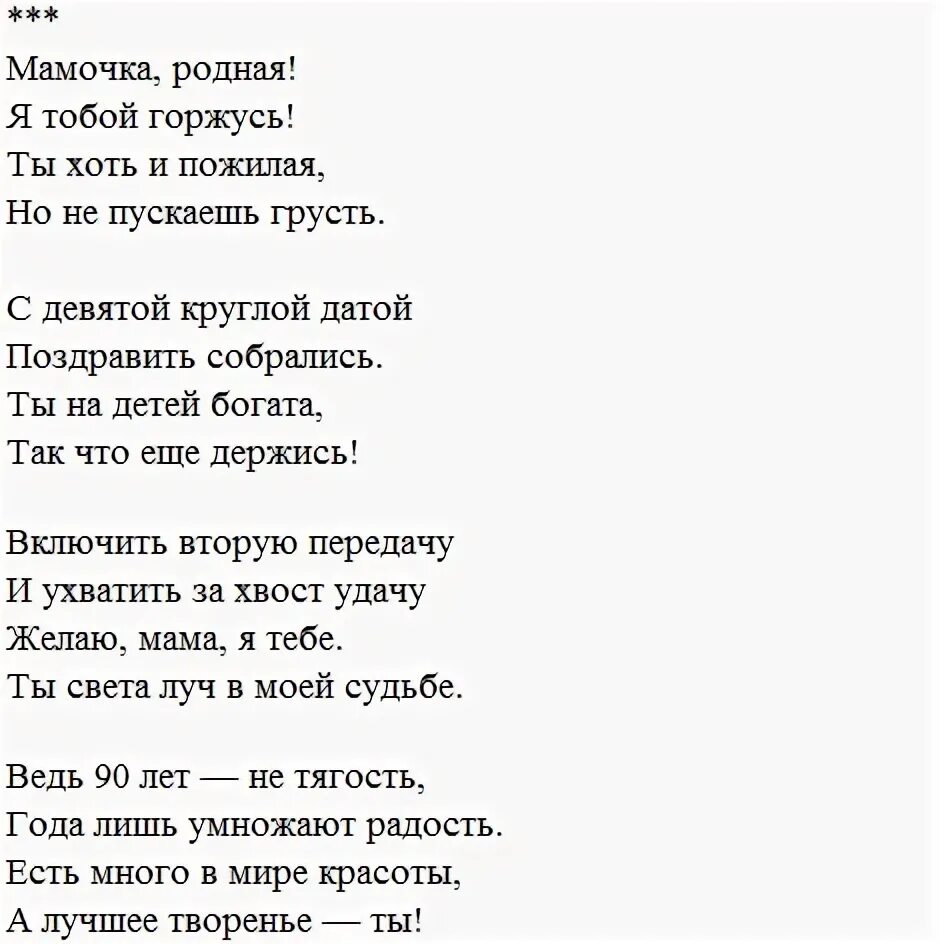 ***
Мамочка, родная!
Я тобой горжусь!
Ты хоть и пожилая,
Но не пускаешь грусть.

С девятой круглой датой
Поздравить собрались.
Ты на детей богата,
Так что еще держись!

Включить вторую передачу
И ухватить за хвост удачу
Желаю, мама, я тебе.
Ты света луч в моей судьбе.

Ведь 90 лет — не тягость,
Года лишь умножают радость.
Есть много в мире красоты,
А лучшее творенье — ты!